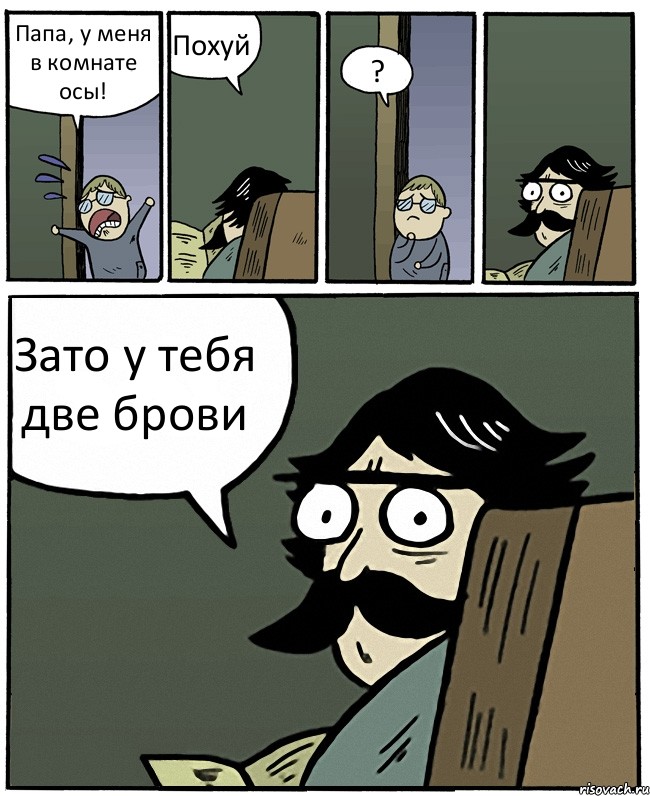 Папа, у меня в комнате осы!

Похуй

?

Зато у тебя две брови

risovach.ru